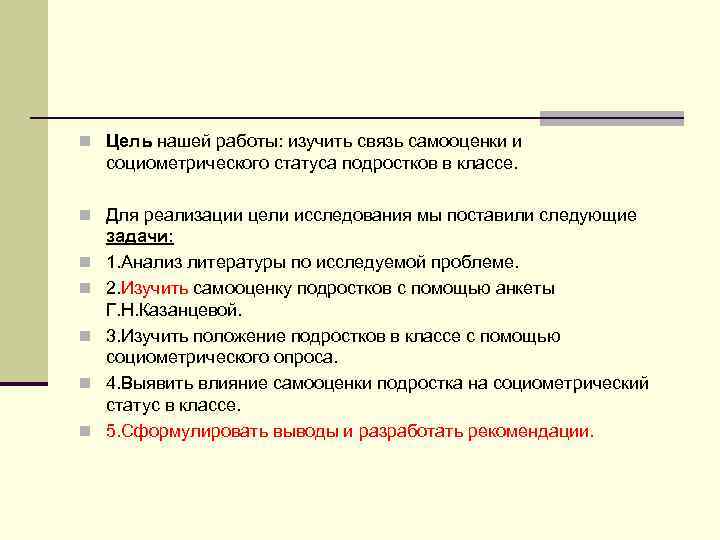 Цель нашей работы: изучить связь самооценки и социометрического статуса подростков в классе.

Для реализации цели исследования мы поставили следующие задачи:

1.Анализ литературы по исследуемой проблеме.

2.Изучить самооценку подростков с помощью анкеты Г.Н.Казанцевой.

3.Изучить положение подростков в классе с помощью социометрического опроса.

4.Выявить влияние самооценки подростка на социометрический статус в классе.

5.Сформулировать выводы и разработать рекомендации.